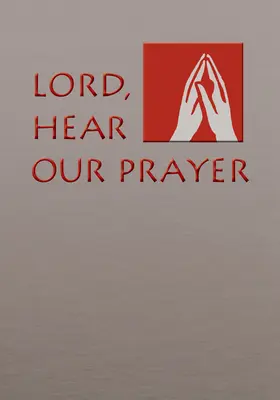 LORD,
HEAR
OUR PRAYER